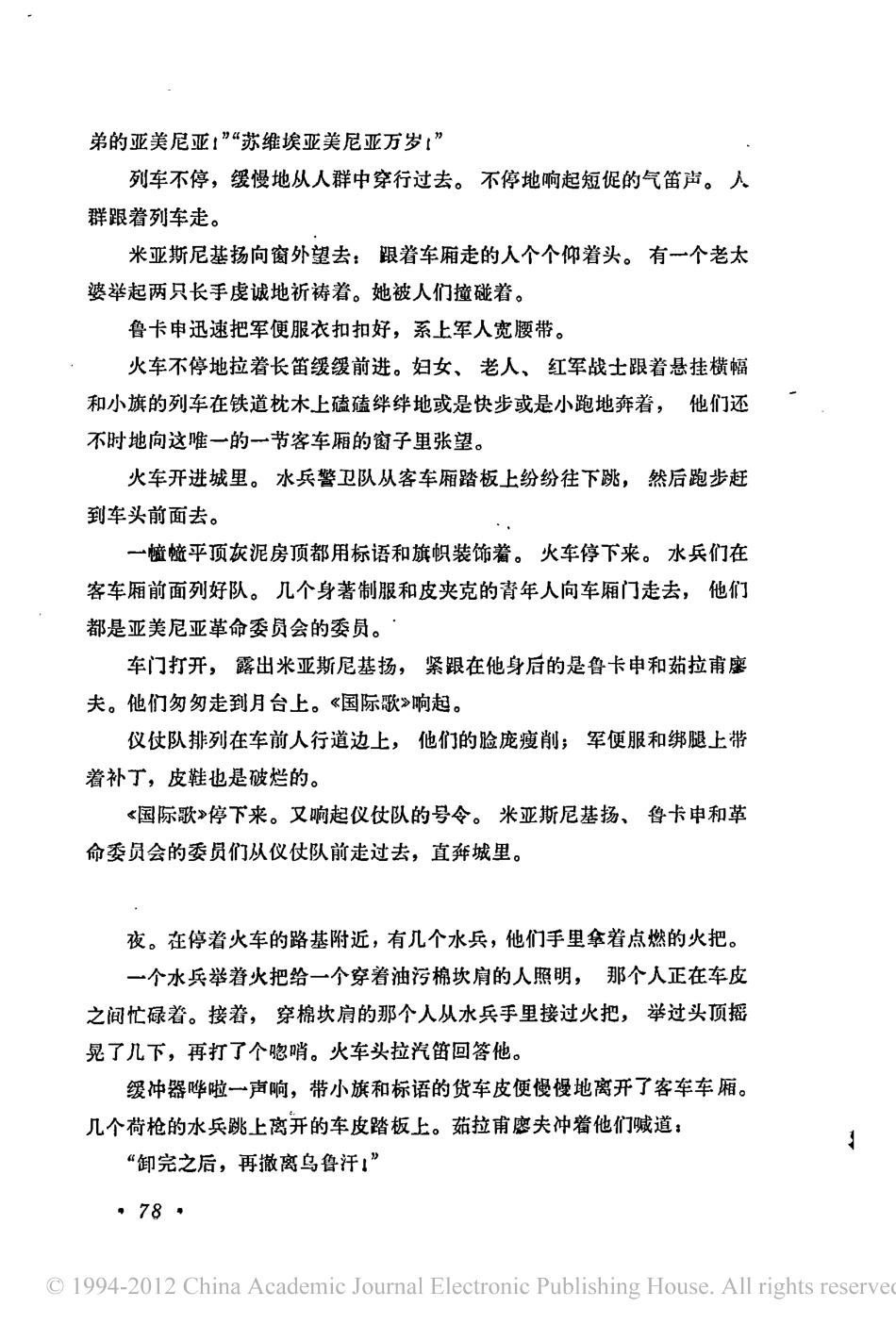 弟的亚美尼亚！”“苏维埃亚美尼亚万岁！”

列车不停，缓慢地从人群中穿行过去。不停地响起短促的气笛声。人群跟着列车走。

米亚斯尼基扬向窗外望去：跟着车厢走的人个个仰着头。有一个老太婆举起两只长手虔诚地祈祷着。她被人们撞碰着。

鲁卡申迅速把军便服衣扣扣好，系上军人宽腰带。

火车不停地拉着长笛缓缓前进。妇女、老人、红军战士跟着悬挂横幅和小旗的列车在铁道枕木上磕磕绊绊地或是快步或是小跑地奔着，他们还不时地向这唯一的一节客车厢的窗子里张望。

火车开进城里。水兵警卫队从客车厢踏板上纷纷往下跳，然后跑步赶到车头前面去。

一幢幢平顶灰泥房顶都用标语和旗帜装饰着。火车停下来。水兵们在客车厢前面列好队。几个身著制服和皮夹克的青年人向车厢门走去，他们都是亚美尼亚革命委员会的委员。

车门打开，露出米亚斯尼基扬，紧跟在他身后的是鲁卡申和茹拉甫廖夫。他们匆匆走到月台上。《国际歌》响起。

仪仗队排列在车前人行道边上，他们的脸庞瘦削；军便服和绑腿上带着补丁，皮鞋也是破烂的。

《国际歌》停下来。又响起仪仗队的号令。米亚斯尼基扬、鲁卡申和革命委员会的委员们从仪仗队前走过去，直奔城里。

夜。在停着火车的路基附近，有几个水兵，他们手里拿着点燃的火把。

一个水兵举着火把给一个穿着油污棉坎肩的人照明，那个人正在车皮之间忙碌着。接着，穿棉坎肩的那个人从水兵手里接过火把，举过头顶摇晃了几下，再打了个唿哨。火车头拉汽笛回答他。

缓冲器哗啦一声响，带小旗和标语的货车皮便慢慢地离开了客车车厢。几个荷枪的水兵跳上离开的车皮踏板上。茹拉甫廖夫冲着他们喊道：

“卸完之后，再撤离乌鲁汗！”

• 78 •

© 1994-2012 China Academic Journal Electronic Publishing House. All rights reserved